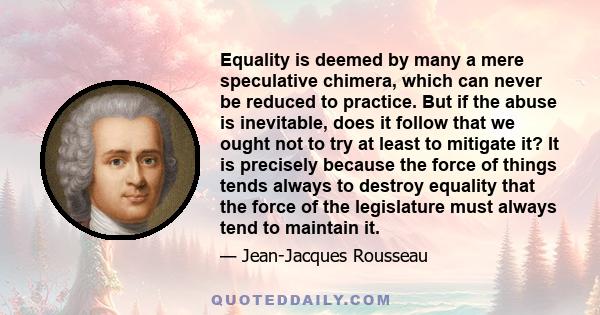 Equality is deemed by many a mere speculative chimera, which can never be reduced to practice. But if the abuse is inevitable, does it follow that we ought not to try at least to mitigate it? It is precisely because the force of things tends always to destroy equality that the force of the legislature must always tend to maintain it.

— Jean-Jacques Rousseau

QUOTEDDAILY.COM